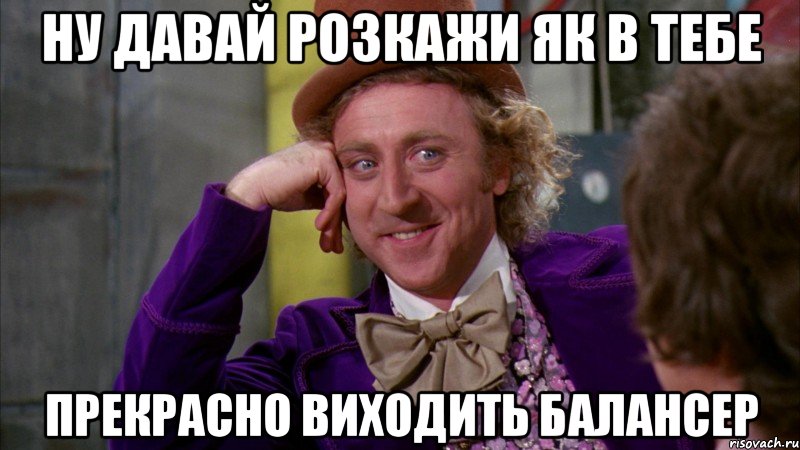 НУ ДАВАЙ РОЗКАЖИ ЯК В ТЕБЕ

ПРЕКРАСНО ВИХОДИТЬ БАЛАНСЕР

risovach.ru